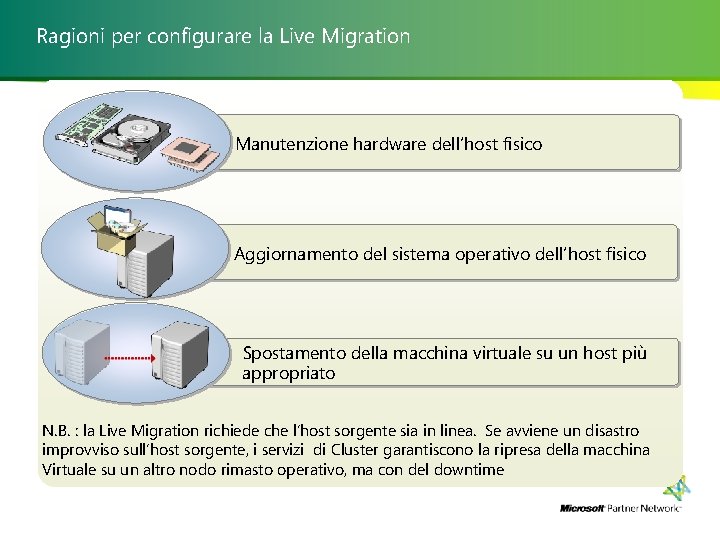 Ragioni per configurare la Live Migration

Manutenzione hardware dell'host fisico

Aggiornamento del sistema operativo dell'host fisico

Spostamento della macchina virtuale su un host più appropriato

N.B. : la Live Migration richiede che l'host sorgente sia in linea. Se avviene un disastro improvviso sull'host sorgente, i servizi di Cluster garantiscono la ripresa della macchina Virtuale su un altro nodo rimasto operativo, ma con del downtime

Microsoft Partner Network